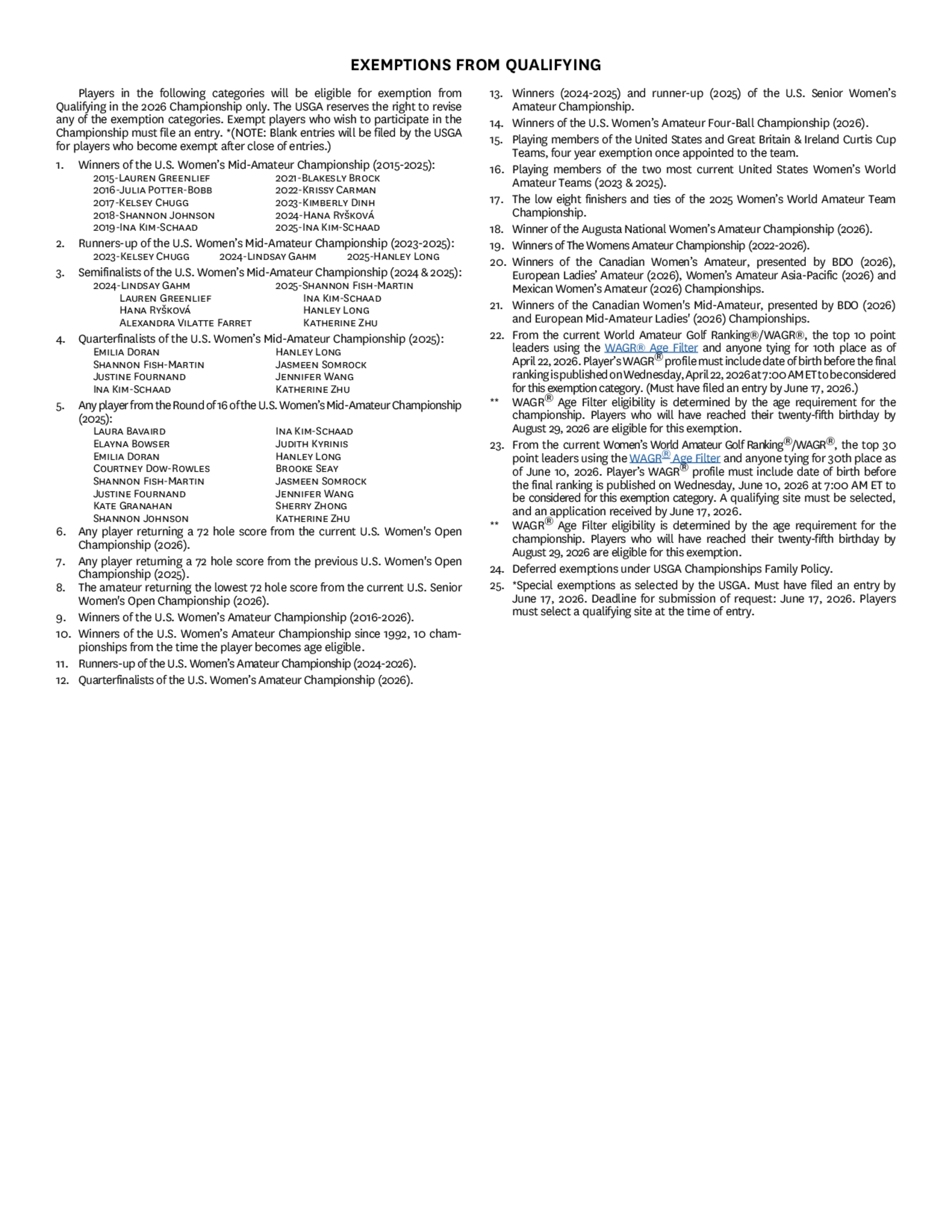 EXEMPTIONS FROM QUALIFYING

Players in the following categories will be eligible for exemption from Qualifying in the 2026 Championship only. The USGA reserves the right to revise any of the exemption categories. Exempt players who wish to participate in the Championship must file an entry. *(NOTE: Blank entries will be filed by the USGA for players who become exempt after close of entries.)

1. Winners of the U.S. Women's Mid-Amateur Championship (2015-2025):
2015-Lauren Greenlief
2016-Julia Potter-Bobb
2017-Kelsey Chugg
2018-Shannon Johnson
2019-Ina Kim-Schaad
2021-Blakesly Brock
2022-Krissy Carman
2023-Kimberly Dinh
2024-Hana Ryšková
2025-Ina Kim-Schaad

2. Runners-up of the U.S. Women's Mid-Amateur Championship (2023-2025):
2023-Kelsey Chugg 2024-Lindsay Gahm 2025-Hanley Long

3. Semifinalists of the U.S. Women's Mid-Amateur Championship (2024 & 2025):
2024-Lindsay Gahm
Lauren Greenlief
Hana Ryšková
Alexandra Vilatte Farret
2025-Shannon Fish-Martin
Ina Kim-Schaad
Hanley Long
Katherine Zhu

4. Quarterfinalists of the U.S. Women's Mid-Amateur Championship (2025):
Emilia Doran
Shannon Fish-Martin
Justine Fournand
Ina Kim-Schaad
Hanley Long
Jasmeen Somrock
Jennifer Wang
Katherine Zhu

5. Any player from the Round of 16 of the U.S. Women's Mid-Amateur Championship (2025):
Laura Bavaird
Elayna Bowser
Emilia Doran
Courtney Dow-Rowles
Shannon Fish-Martin
Justine Fournand
Kate Granahan
Shannon Johnson
Ina Kim-Schaad
Judith Kyrinis
Hanley Long
Brooke Seay
Jasmeen Somrock
Jennifer Wang
Sherry Zhong
Katherine Zhu

6. Any player returning a 72 hole score from the current U.S. Women's Open Championship (2026).

7. Any player returning a 72 hole score from the previous U.S. Women's Open Championship (2025).

8. The amateur returning the lowest 72 hole score from the current U.S. Senior Women's Open Championship (2026).

9. Winners of the U.S. Women's Amateur Championship (2016-2026).

10. Winners of the U.S. Women's Amateur Championship since 1992, 10 championships from the time the player becomes age eligible.

11. Runners-up of the U.S. Women's Amateur Championship (2024-2026).

12. Quarterfinalists of the U.S. Women's Amateur Championship (2026).

13. Winners (2024-2025) and runner-up (2025) of the U.S. Senior Women's Amateur Championship.

14. Winners of the U.S. Women's Amateur Four-Ball Championship (2026).

15. Playing members of the United States and Great Britain & Ireland Curtis Cup Teams, four year exemption once appointed to the team.

16. Playing members of the two most current United States Women's World Amateur Teams (2023 & 2025).

17. The low eight finishers and ties of the 2025 Women's World Amateur Team Championship.

18. Winner of the Augusta National Women's Amateur Championship (2026).

19. Winners of The Womens Amateur Championship (2022-2026).

20. Winners of the Canadian Women's Amateur, presented by BDO (2026), European Ladies' Amateur (2026), Women's Amateur Asia-Pacific (2026) and Mexican Women's Amateur (2026) Championships.

21. Winners of the Canadian Women's Mid-Amateur, presented by BDO (2026) and European Mid-Amateur Ladies' (2026) Championships.

22. From the current World Amateur Golf Ranking®/WAGR®, the top 10 point leaders using the WAGR® Age Filter and anyone tying for 10th place as of April 22, 2026. Player's WAGR® profile must include date of birth before the final ranking is published on Wednesday, April 22, 2026 at 7:00 AM ET to be considered for this exemption category. (Must have filed an entry by June 17, 2026.)

** WAGR® Age Filter eligibility is determined by the age requirement for the championship. Players who will have reached their twenty-fifth birthday by August 29, 2026 are eligible for this exemption.

23. From the current Women's World Amateur Golf Ranking®/WAGR®, the top 30 point leaders using the WAGR® Age Filter and anyone tying for 30th place as of June 10, 2026. Player's WAGR® profile must include date of birth before the final ranking is published on Wednesday, June 10, 2026 at 7:00 AM ET to be considered for this exemption category. A qualifying site must be selected, and an application received by June 17, 2026.

** WAGR® Age Filter eligibility is determined by the age requirement for the championship. Players who will have reached their twenty-fifth birthday by August 29, 2026 are eligible for this exemption.

24. Deferred exemptions under USGA Championships Family Policy.

25. *Special exemptions as selected by the USGA. Must have filed an entry by June 17, 2026. Deadline for submission of request: June 17, 2026. Players must select a qualifying site at the time of entry.